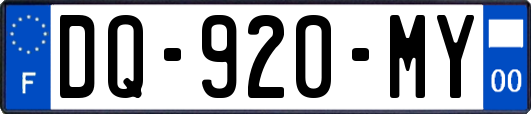 F

DQ-920-MY

00